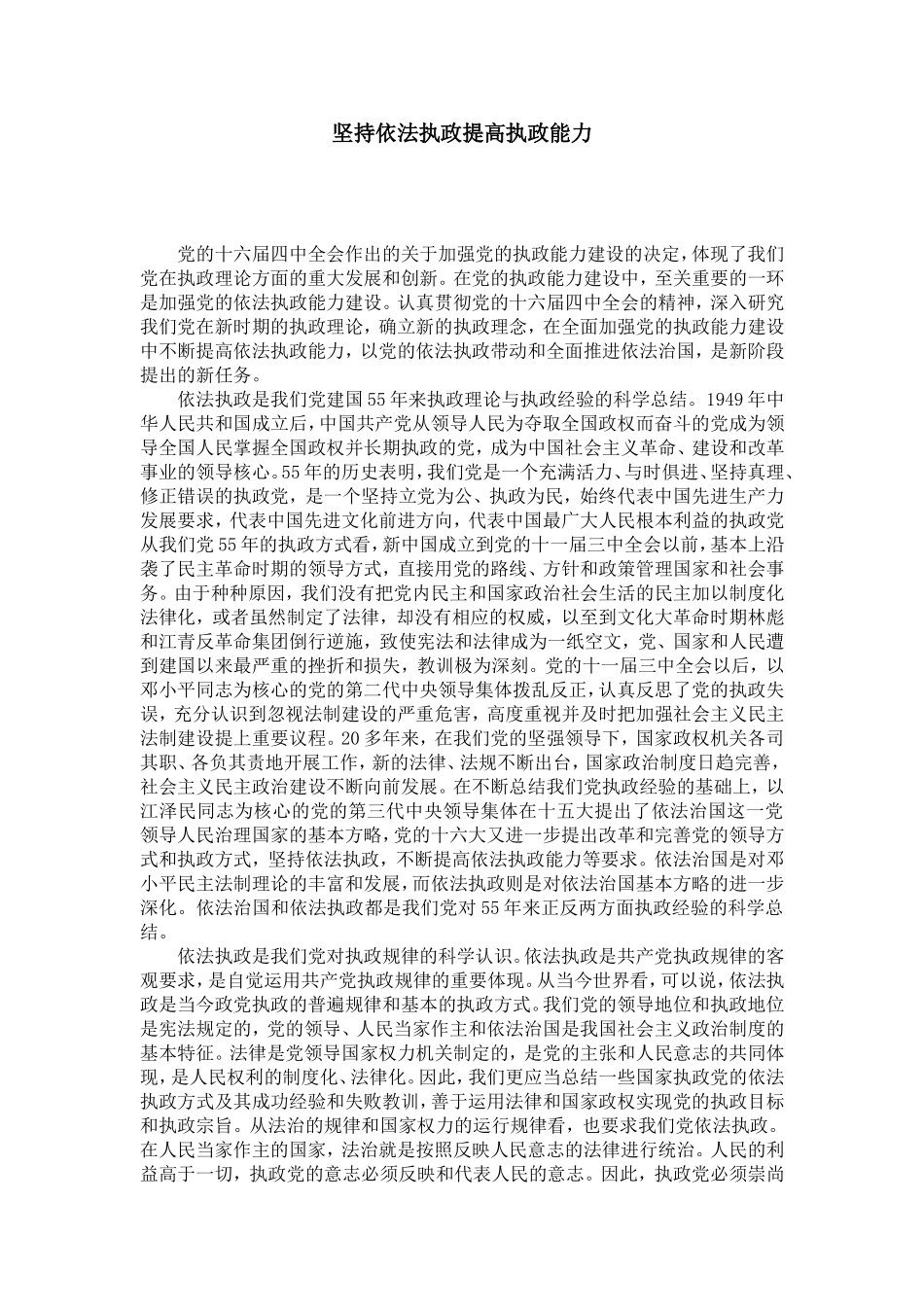 坚持依法执政提高执政能力

党的十六届四中全会作出的关于加强党的执政能力建设的决定，体现了我们党在执政理论方面的重大发展和创新。在党的执政能力建设中，至关重要的一环是加强党的依法执政能力建设。认真贯彻党的十六届四中全会的精神，深入研究我们党在新时期的执政理论，确立新的执政理念，在全面加强党的执政能力建设中不断提高依法执政能力，以党的依法执政带动和全面推进依法治国，是新阶段提出的新任务。

依法执政是我们党建国55年来执政理论与执政经验的科学总结。1949年中华人民共和国成立后，中国共产党从领导人民为夺取全国政权而奋斗的党成为领导全国人民掌握全国政权并长期执政的党，成为中国社会主义革命、建设和改革事业的领导核心。55年的历史表明，我们党是一个充满活力、与时俱进、坚持真理、修正错误的执政党，是一个坚持立党为公、执政为民，始终代表中国先进生产力发展要求，代表中国先进文化前进方向，代表中国最广大人民根本利益的执政党从我们党55年的执政方式看，新中国成立到党的十一届三中全会以前，基本上沿袭了民主革命时期的领导方式，直接用党的路线、方针和政策管理国家和社会事务。由于种种原因，我们没有把党内民主和国家政治社会生活的民主加以制度化法律化，或者虽然制定了法律，却没有相应的权威，以至到文化大革命时期林彪和江青反革命集团倒行逆施，致使宪法和法律成为一纸空文，党、国家和人民遭到建国以来最严重的挫折和损失，教训极为深刻。党的十一届三中全会以后，以邓小平同志为核心的党的第二代中央领导集体拨乱反正，认真反思了党的执政失误，充分认识到忽视法制建设的严重危害，高度重视并及时把加强社会主义民主法制建设提上重要议程。20多年来，在我们党的坚强领导下，国家政权机关各司其职、各负其责地开展工作，新的法律、法规不断出台，国家政治制度日趋完善，社会主义民主政治建设不断向前发展。在不断总结我们党执政经验的基础上，以江泽民同志为核心的党的第三代中央领导集体在十五大提出了依法治国这一党领导人民治理国家的基本方略，党的十六大又进一步提出改革和完善党的领导方式和执政方式，坚持依法执政，不断提高依法执政能力等要求。依法治国是对邓小平民主法制理论的丰富和发展，而依法执政则是对依法治国基本方略的进一步深化。依法治国和依法执政都是我们党对55年来正反两方面执政经验的科学总结。

依法执政是我们党对执政规律的科学认识。依法执政是共产党执政规律的客观要求，是自觉运用共产党执政规律的重要体现。从当今世界看，可以说，依法执政是当今政党执政的普遍规律和基本的执政方式。我们党的领导地位和执政地位是宪法规定的，党的领导、人民当家作主和依法治国是我国社会主义政治制度的基本特征。法律是党领导国家权力机关制定的，是党的主张和人民意志的共同体现，是人民权利的制度化、法律化。因此，我们更应当总结一些国家执政党的依法执政方式及其成功经验和失败教训，善于运用法律和国家政权实现党的执政目标和执政宗旨。从法治的规律和国家权力的运行规律看，也要求我们党依法执政。在人民当家作主的国家，法治就是按照反映人民意志的法律进行统治。人民的利益高于一切，执政党的意志必须反映和代表人民的意志。因此，执政党必须崇尚